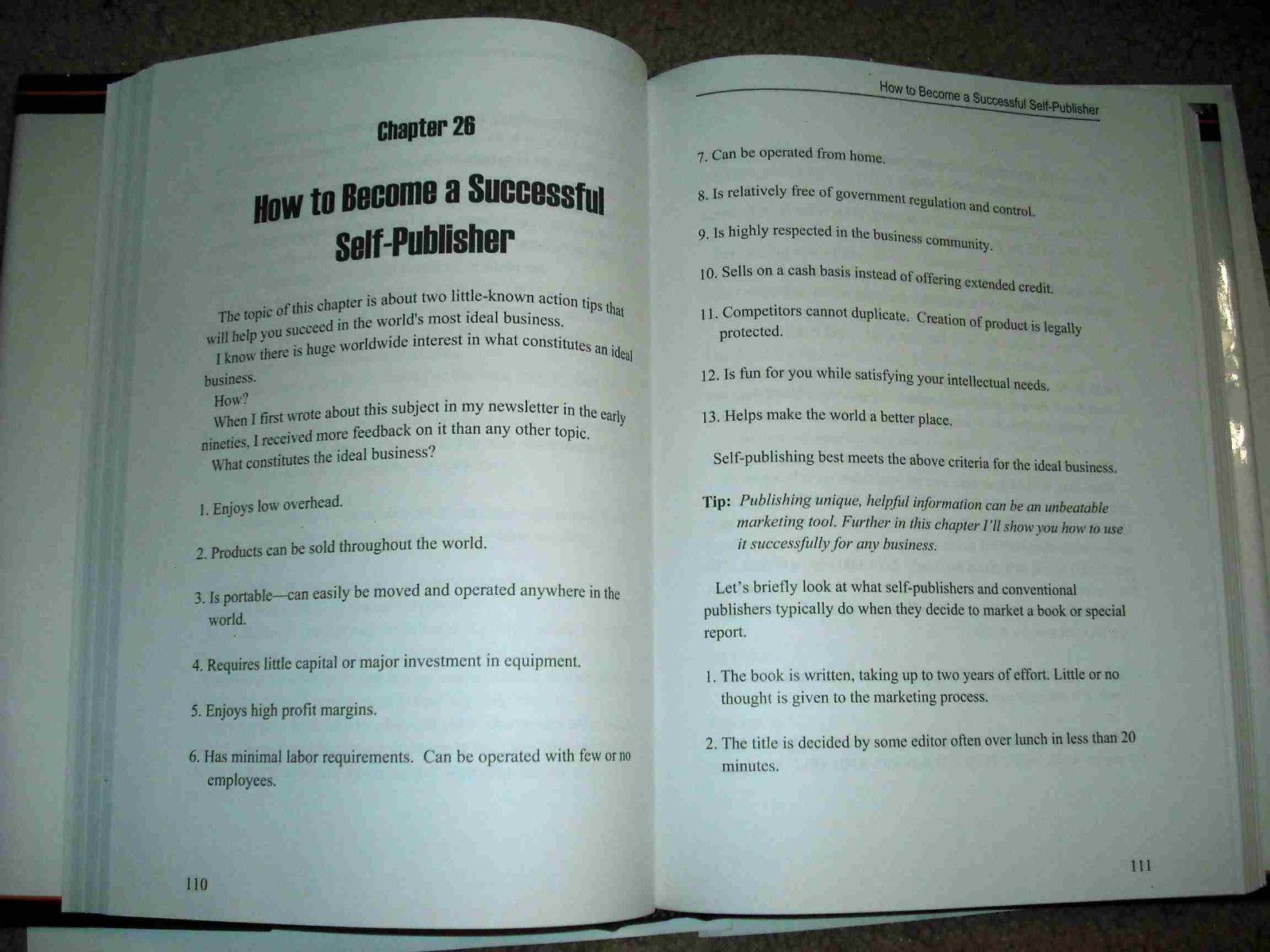 Chapter 26

How to Become a Successful Self-Publisher

The topic of this chapter is about two little-known action tips that will help you succeed in the world's most ideal business.

I know there is huge worldwide interest in what constitutes an ideal business.

How?

When I first wrote about this subject in my newsletter in the early nineties, I received more feedback on it than any other topic.

What constitutes the ideal business?

1. Enjoys low overhead.

2. Products can be sold throughout the world.

3. Is portable—can easily be moved and operated anywhere in the world.

4. Requires little capital or major investment in equipment.

5. Enjoys high profit margins.

6. Has minimal labor requirements. Can be operated with few or no employees.

110

How to Become a Successful Self-Publisher

7. Can be operated from home.

8. Is relatively free of government regulation and control.

9. Is highly respected in the business community.

10. Sells on a cash basis instead of offering extended credit.

11. Competitors cannot duplicate. Creation of product is legally protected.

12. Is fun for you while satisfying your intellectual needs.

13. Helps make the world a better place.

Self-publishing best meets the above criteria for the ideal business.

Tip: Publishing unique, helpful information can be an unbeatable marketing tool. Further in this chapter I'll show you how to use it successfully for any business.

Let's briefly look at what self-publishers and conventional publishers typically do when they decide to market a book or special report.

1. The book is written, taking up to two years of effort. Little or no thought is given to the marketing process.

2. The title is decided by some editor often over lunch in less than 20 minutes.

111